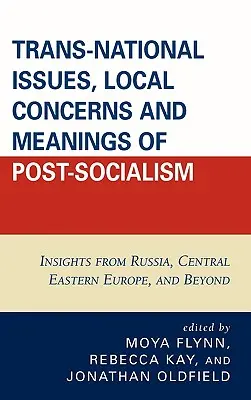 TRANS-NATIONAL ISSUES, LOCAL CONCERNS AND MEANINGS OF POST-SOCIALISM

INSIGHTS FROM RUSSIA, CENTRAL EASTERN EUROPE, AND BEYOND

edited by
MOYA FLYNN,
REBECCA KAY, AND
JONATHAN OLDFIELD